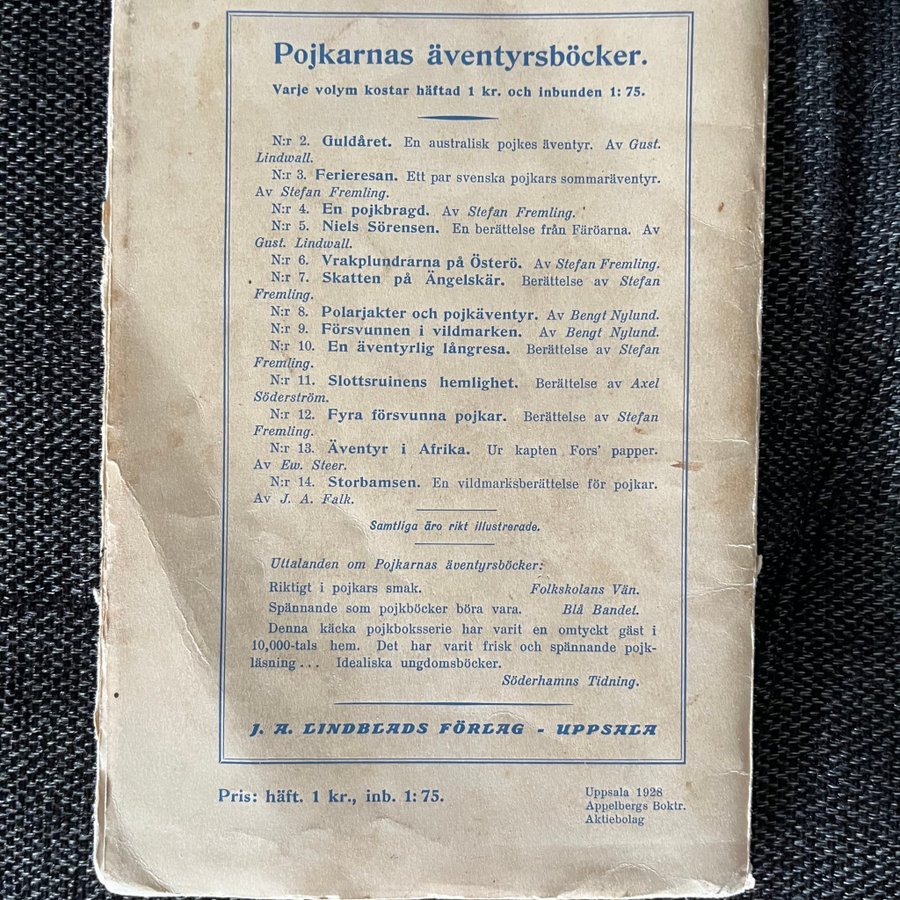 Pojkarnas äventyrsböcker.

Varje volym kostar häftad 1 kr. och inbunden 1: 75.

N:r 2. Guldåret. En australisk pojkes äventyr. Av Gust. Lindwall.

N:r 3. Ferieresan. Ett par svenska pojkars sommaräventyr. Av Stefan Fremling.

N:r 4. En pojkbragd. Av Stefan Fremling.

N:r 5. Niels Sörensen. En berättelse från Färöarna. Av Gust. Lindwall.

N:r 6. Vrakplundrarna på Österö. Av Stefan Fremling.

N:r 7. Skatten på Ängelskär. Berättelse av Stefan Fremling.

N:r 8. Polarjakter och pojkäventyr. Av Bengt Nylund.

N:r 9. Försvunnen i vildmarken. Av Bengt Nylund.

N:r 10. En äventyrlig långresa. Berättelse av Stefan Fremling.

N:r 11. Slottsruinens hemlighet. Berättelse av Axel Söderström.

N:r 12. Fyra försvunna pojkar. Berättelse av Stefan Fremling.

N:r 13. Äventyr i Afrika. Ur kapten Fors' papper. Av Ew. Steer.

N:r 14. Storbamsen. En vildmarksberättelse för pojkar. Av J. A. Falk.

Samtliga äro rikt illustrerade.

Uttalanden om Pojkarnas äventyrsböcker:

Riktigt i pojkars smak. Folkskolans Vän.

Spännande som pojkböcker böra vara. Blå Bandet.

Denna käcka pojkboksserie har varit en omtyckt gäst i 10,000-tals hem. Det har varit frisk och spännande pojkläsning... Idealiska ungdomsböcker. Söderhamns Tidning.

J. A. LINDBLADS FÖRLAG - UPPSALA

Pris: häft. 1 kr., inb. 1: 75.

Uppsala 1928
Appelbergs Boktr.
Aktiebolag